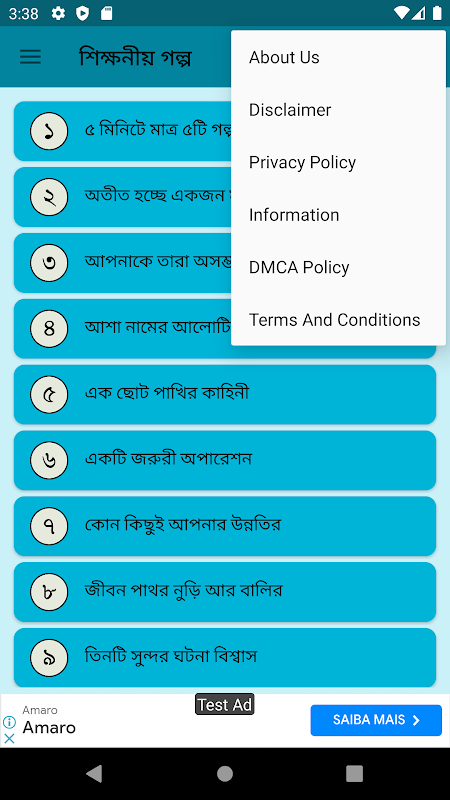 3:38

শিক্ষনীয় গল্প

About Us

Disclaimer

Privacy Policy

Information

DMCA Policy

Terms And Conditions

১ ৫ মিনিটে মাত্র ৫টি গল্প

২ অতীত হচ্ছে একজন

৩ আপনাকে তারা অসম্ভ

৪ আশা নামের আলোটি

৫ এক ছোট পাখির কাহিনী

৬ একটি জরুরী অপারেশন

৭ কোন কিছুই আপনার উন্নতির

৮ জীবন পাথর নুড়ি আর বালির

৯ তিনটি সুন্দর ঘটনা বিশ্বাস

Test Ad

Amaro
Amaro

SAIBA MAIS